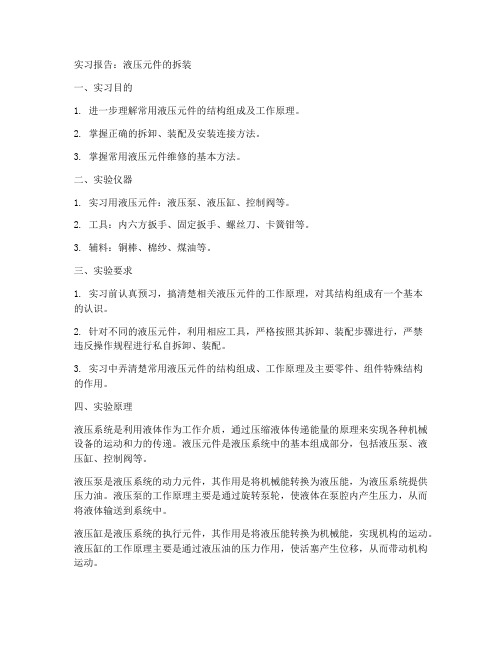 实习报告：液压元件的拆装

一、实习目的

1. 进一步理解常用液压元件的结构组成及工作原理。

2. 掌握正确的拆卸、装配及安装连接方法。

3. 掌握常用液压元件维修的基本方法。

二、实验仪器

1. 实习用液压元件：液压泵、液压缸、控制阀等。

2. 工具：内六方扳手、固定扳手、螺丝刀、卡簧钳等。

3. 辅料：铜棒、棉纱、煤油等。

三、实验要求

1. 实习前认真预习，搞清楚相关液压元件的工作原理，对其结构组成有一个基本的认识。

2. 针对不同的液压元件，利用相应工具，严格按照其拆卸、装配步骤进行，严禁违反操作规程进行私自拆卸、装配。

3. 实习中弄清楚常用液压元件的结构组成、工作原理及主要零件、组件特殊结构的作用。

四、实验原理

液压系统是利用液体作为工作介质，通过压缩液体传递能量的原理来实现各种机械设备的运动和力的传递。液压元件是液压系统中的基本组成部分，包括液压泵、液压缸、控制阀等。

液压泵是液压系统的动力元件，其作用是将机械能转换为液压能，为液压系统提供压力油。液压泵的工作原理主要是通过旋转泵轮，使液体在泵腔内产生压力，从而将液体输送到系统中。

液压缸是液压系统的执行元件，其作用是将液压能转换为机械能，实现机构的运动。液压缸的工作原理主要是通过液压油的压力作用，使活塞产生位移，从而带动机构运动。